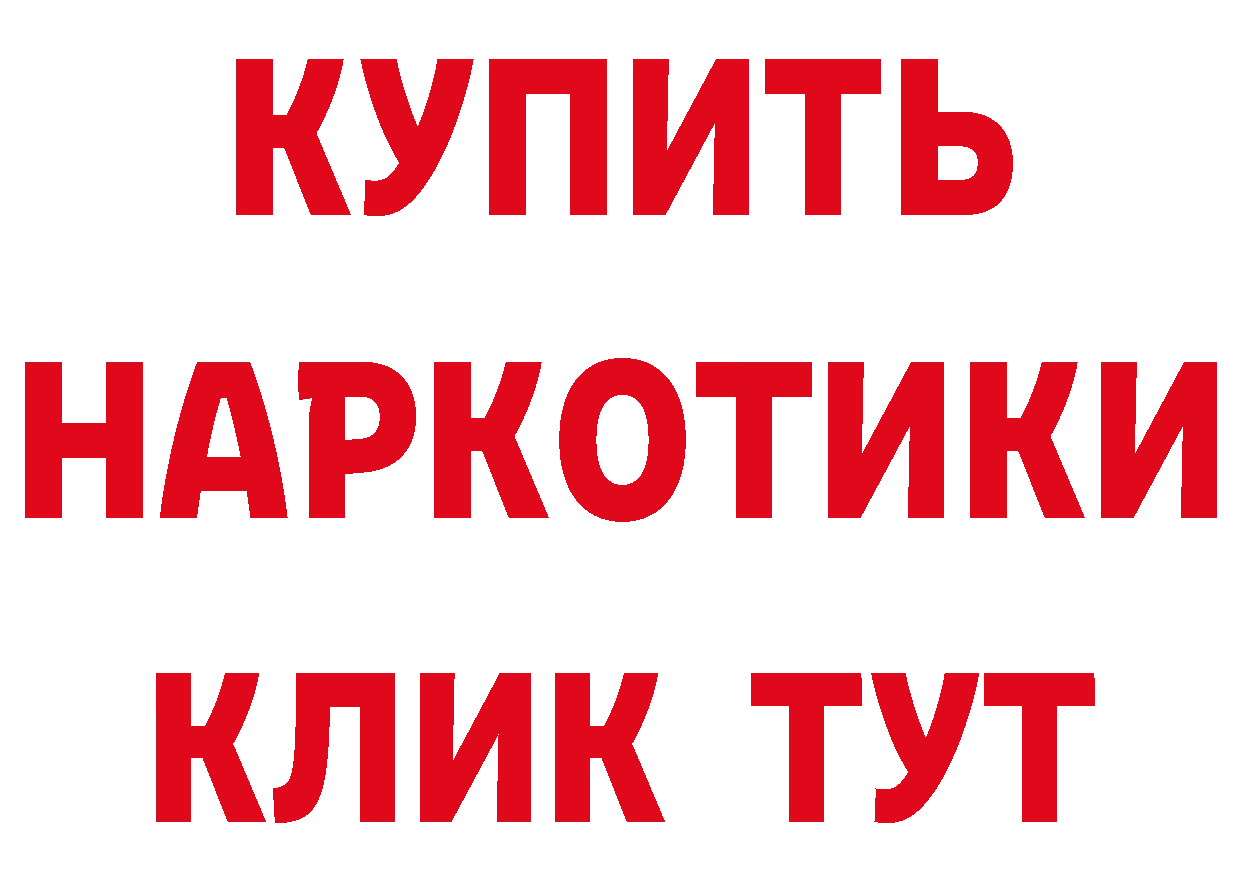 КУПИТЬ

НАРКОТИКИ

КЛИК ТУТ